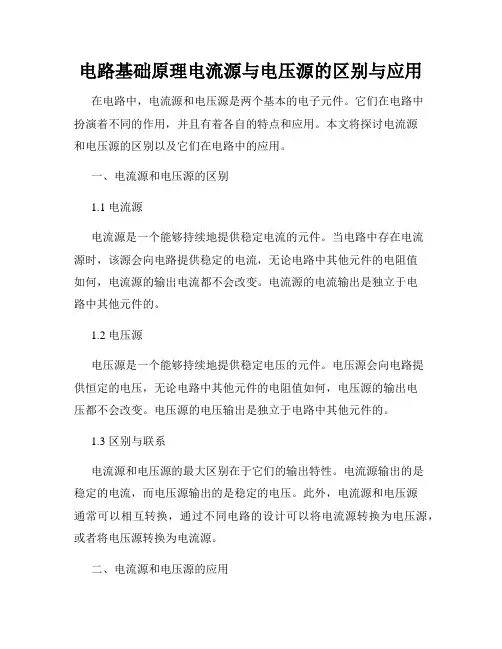 电路基础原理电流源与电压源的区别与应用

在电路中，电流源和电压源是两个基本的电子元件。它们在电路中扮演着不同的作用，并且有着各自的特点和应用。本文将探讨电流源和电压源的区别以及它们在电路中的应用。

一、电流源和电压源的区别

1.1 电流源

电流源是一个能够持续地提供稳定电流的元件。当电路中存在电流源时，该源会向电路提供稳定的电流，无论电路中其他元件的电阻值如何，电流源的输出电流都不会改变。电流源的电流输出是独立于电路中其他元件的。

1.2 电压源

电压源是一个能够持续地提供稳定电压的元件。电压源会向电路提供恒定的电压，无论电路中其他元件的电阻值如何，电压源的输出电压都不会改变。电压源的电压输出是独立于电路中其他元件的。

1.3 区别与联系

电流源和电压源的最大区别在于它们的输出特性。电流源输出的是稳定的电流，而电压源输出的是稳定的电压。此外，电流源和电压源通常可以相互转换，通过不同电路的设计可以将电流源转换为电压源，或者将电压源转换为电流源。

二、电流源和电压源的应用